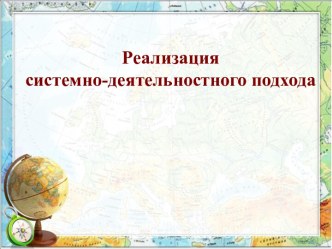 Реализация системно-деятельностного подхода